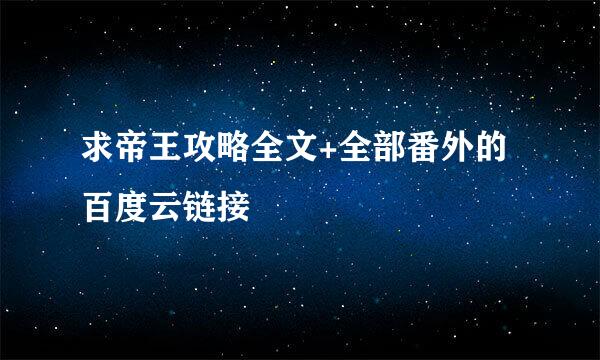 求帝王攻略全文+全部番外的百度云链接